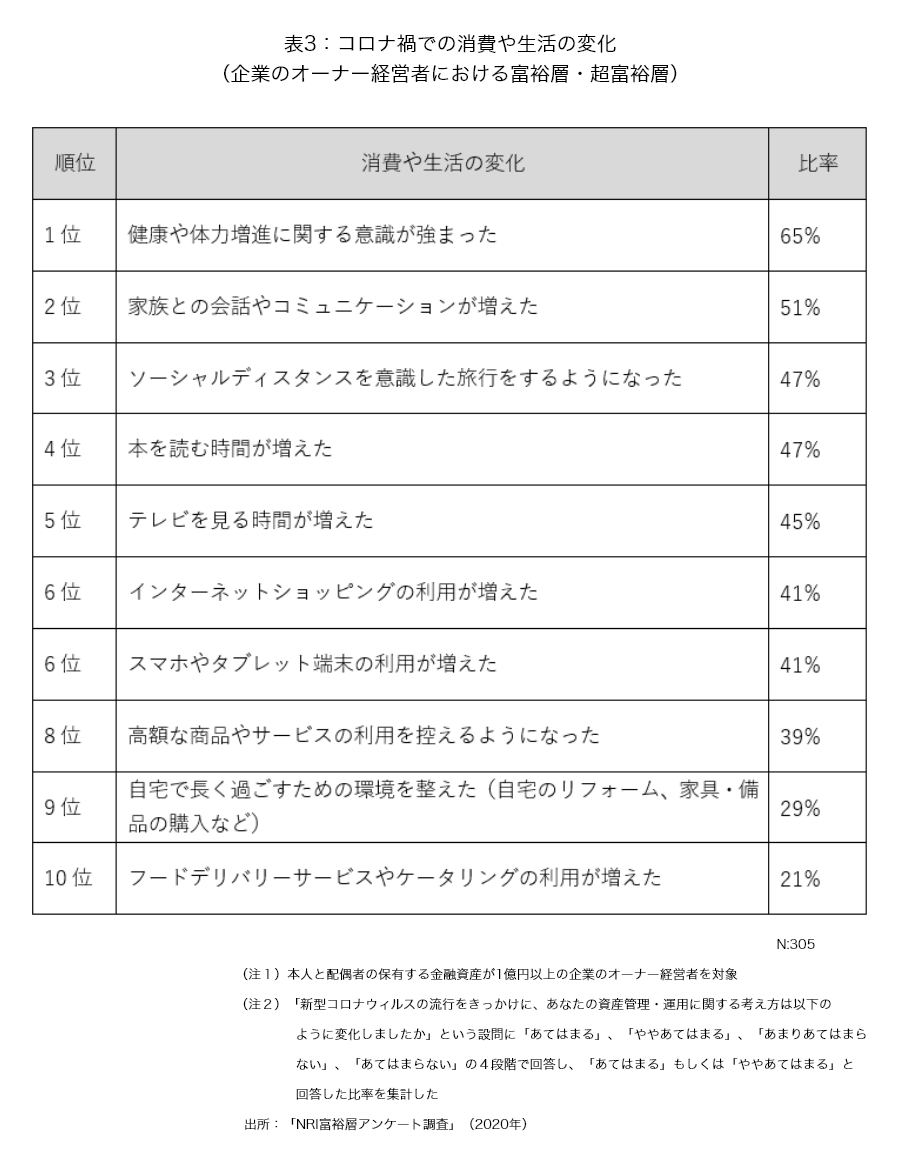 表3：コロナ禍での消費や生活の変化
（企業のオーナー経営者における富裕層・超富裕層）

| 順位 | 消費や生活の変化 | 比率 |
|---|---|---|
| 1位 | 健康や体力増進に関する意識が強まった | 65% |
| 2位 | 家族との会話やコミュニケーションが増えた | 51% |
| 3位 | ソーシャルディスタンスを意識した旅行をするようになった | 47% |
| 4位 | 本を読む時間が増えた | 47% |
| 5位 | テレビを見る時間が増えた | 45% |
| 6位 | インターネットショッピングの利用が増えた | 41% |
| 6位 | スマホやタブレット端末の利用が増えた | 41% |
| 8位 | 高額な商品やサービスの利用を控えるようになった | 39% |
| 9位 | 自宅で長く過ごすための環境を整えた（自宅のリフォーム、家具・備品の購入など） | 29% |
| 10位 | フードデリバリーサービスやケータリングの利用が増えた | 21% |

N:305

（注1）本人と配偶者の保有する金融資産が1億円以上の企業のオーナー経営者を対象

（注2）「新型コロナウィルスの流行をきっかけに、あなたの資産管理・運用に関する考え方は以下のように変化しましたか」という設問に「あてはまる」、「ややあてはまる」、「あまりあてはまらない」、「あてはまらない」の４段階で回答し、「あてはまる」もしくは「ややあてはまる」と回答した比率を集計した

出所：「NRI富裕層アンケート調査」（2020年）